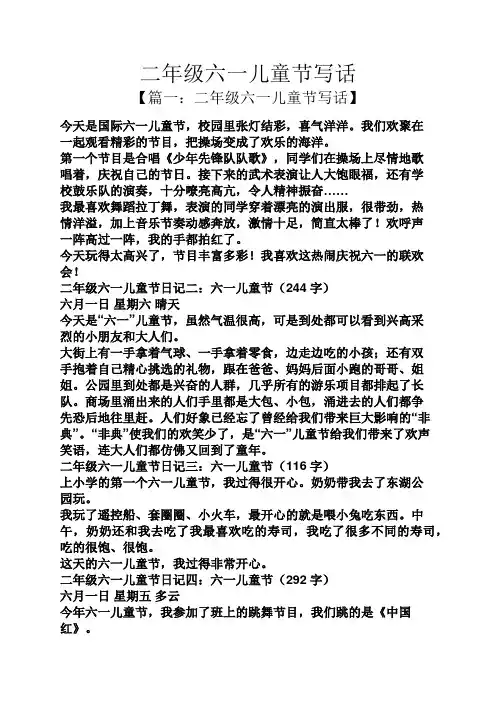 二年级六一儿童节写话

【篇一：二年级六一儿童节写话】

今天是国际六一儿童节，校园里张灯结彩，喜气洋洋。我们欢聚在一起观看精彩的节目，把操场变成了欢乐的海洋。

第一个节目是合唱《少年先锋队队歌》，同学们在操场上尽情地歌唱着，庆祝自己的节日。接下来的武术表演让人大饱眼福，还有学校鼓乐队的演奏，十分嘹亮高亢，令人精神振奋……

我最喜欢舞蹈拉丁舞，表演的同学穿着漂亮的演出服，很带劲，热情洋溢，加上音乐节奏动感奔放，激情十足，简直太棒了！欢呼声一阵高过一阵，我的手都拍红了。

今天玩得太高兴了，节目丰富多彩！我喜欢这热闹庆祝六一的联欢会！

二年级六一儿童节日记二：六一儿童节（244 字）

六月一日 星期六 晴天

今天是“六一”儿童节，虽然气温很高，可是到处都可以看到兴高采烈的小朋友和大人们。

大街上有一手拿着气球、一手拿着零食，边走边吃的小孩；还有双手抱着自己精心挑选的礼物，跟在爸爸、妈妈后面小跑的哥哥、姐姐。公园里到处都是兴奋的人群，几乎所有的游乐项目都排起了长队。商场里涌出来的人们手里都是大包、小包，涌进去的人们都争先恐后地往里赶。人们好象已经忘了曾经给我们带来巨大影响的“非典”。“非典”使我们的欢笑少了，是“六一”儿童节给我们带来了欢声笑语，连大人们都仿佛又回到了童年。

二年级六一儿童节日记三：六一儿童节（116 字）

上小学的第一个六一儿童节，我过得很开心。奶奶带我去了东湖公园玩。

我玩了遥控船、套圈圈、小火车，最开心的就是喂小兔吃东西。中午，奶奶还和我去吃了我最喜欢吃的寿司，我吃了很多不同的寿司，吃的很饱、很饱。

这天的六一儿童节，我过得非常开心。

二年级六一儿童节日记四：六一儿童节（292 字）

六月一日 星期五 多云

今年六一儿童节，我参加了班上的跳舞节目，我们跳的是《中国红》。